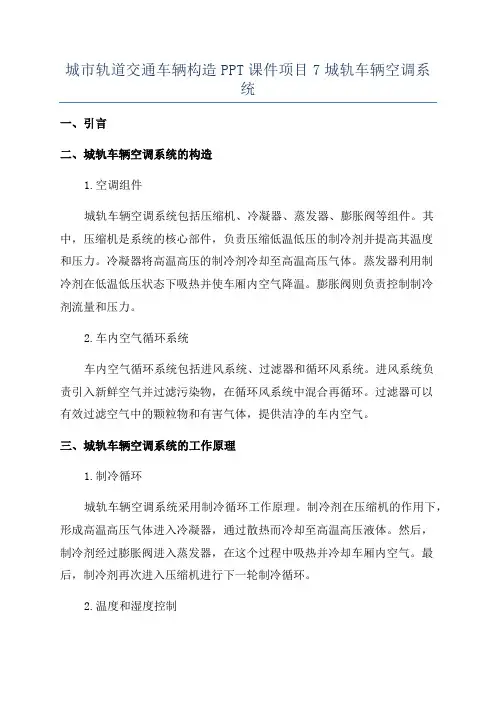 城市轨道交通车辆构造 PPT 课件项目 7 城轨车辆空调系统

一、引言

二、城轨车辆空调系统的构造

1. 空调组件

城轨车辆空调系统包括压缩机、冷凝器、蒸发器、膨胀阀等组件。其中，压缩机是系统的核心部件，负责压缩低温低压的制冷剂并提高其温度和压力。冷凝器将高温高压的制冷剂冷却至高温高压气体。蒸发器利用制冷剂在低温低压状态下吸热并使车厢内空气降温。膨胀阀则负责控制制冷剂流量和压力。

2. 车内空气循环系统

车内空气循环系统包括进风系统、过滤器和循环风系统。进风系统负责引入新鲜空气并过滤污染物，在循环风系统中混合再循环。过滤器可以有效过滤空气中的颗粒物和有害气体，提供洁净的车内空气。

三、城轨车辆空调系统的工作原理

1. 制冷循环

城轨车辆空调系统采用制冷循环工作原理。制冷剂在压缩机的作用下，形成高温高压气体进入冷凝器，通过散热而冷却至高温高压液体。然后，制冷剂经过膨胀阀进入蒸发器，在这个过程中吸热并冷却车厢内空气。最后，制冷剂再次进入压缩机进行下一轮制冷循环。

2. 温度和湿度控制